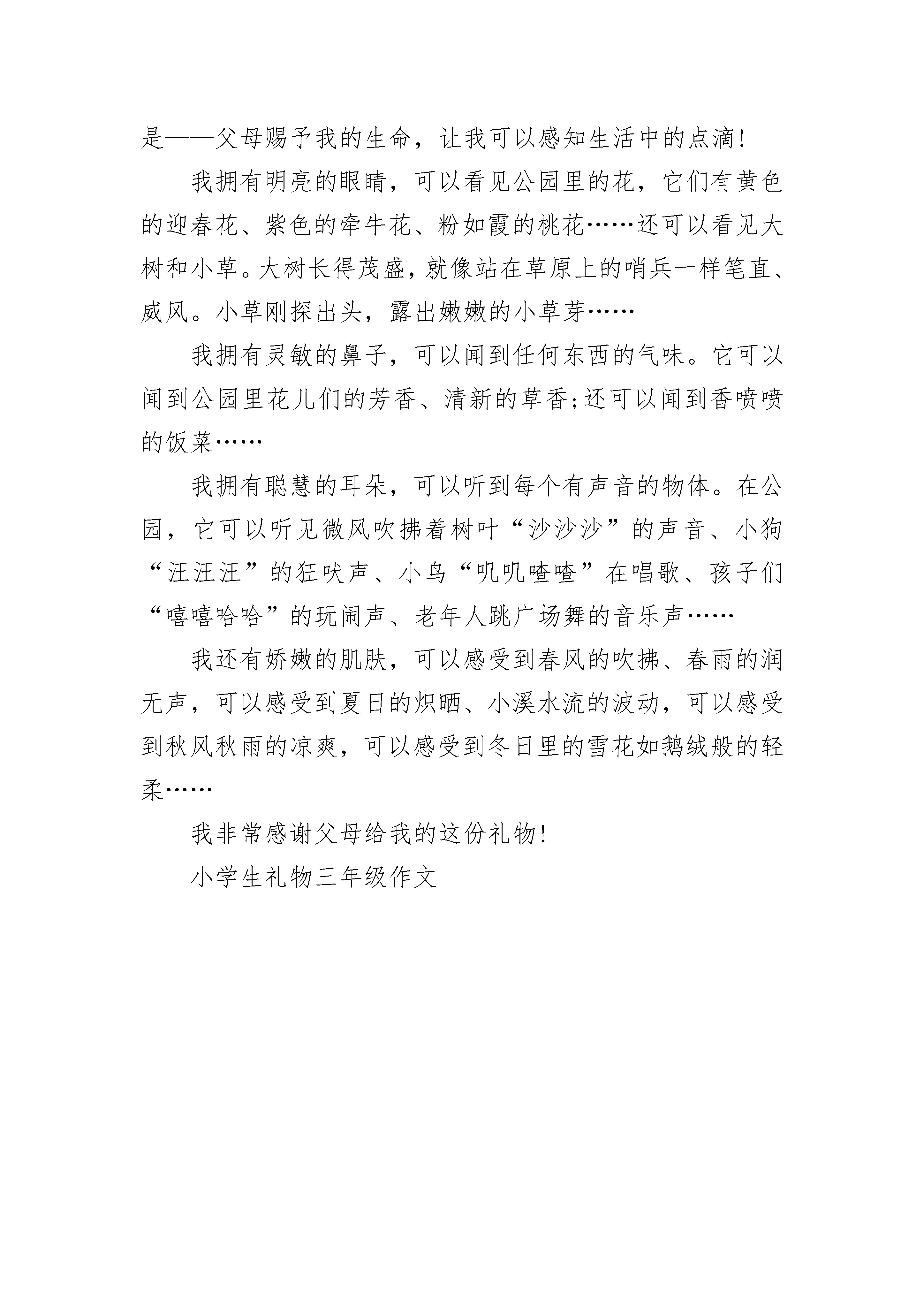 是——父母赐予我的生命，让我可以感知生活中的点滴!

我拥有明亮的眼睛，可以看见公园里的花，它们有黄色的迎春花、紫色的牵牛花、粉如霞的桃花……还可以看见大树和小草。大树长得茂盛，就像站在草原上的哨兵一样笔直、威风。小草刚探出头，露出嫩嫩的小草芽……

我拥有灵敏的鼻子，可以闻到任何东西的气味。它可以闻到公园里花儿们的芳香、清新的草香;还可以闻到香喷喷的饭菜……

我拥有聪慧的耳朵，可以听到每个有声音的物体。在公园，它可以听见微风吹拂着树叶“沙沙沙”的声音、小狗“汪汪汪”的狂吠声、小鸟“叽叽喳喳”在唱歌、孩子们“嘻嘻哈哈”的玩闹声、老年人跳广场舞的音乐声……

我还有娇嫩的肌肤，可以感受到春风的吹拂、春雨的润无声，可以感受到夏日的炽晒、小溪水流的波动，可以感受到秋风秋雨的凉爽，可以感受到冬日里的雪花如鹅绒般的轻柔……

我非常感谢父母给我的这份礼物!

小学生礼物三年级作文